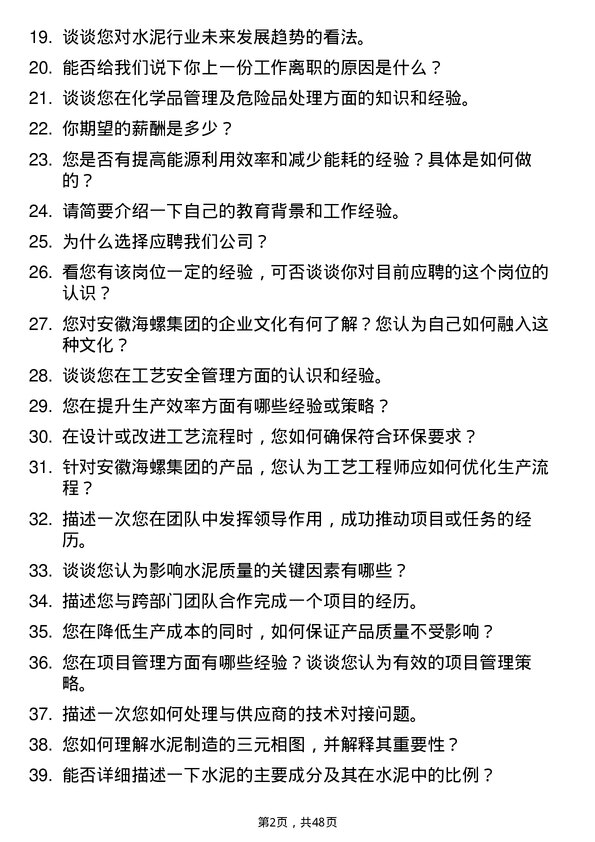 19. 谈谈您对水泥行业未来发展趋势的看法。

20. 能否给我们说下你上一份工作离职的原因是什么？

21. 谈谈您在化学品管理及危险品处理方面的知识和经验。

22. 你期望的薪酬是多少？

23. 您是否有提高能源利用效率和减少能耗的经验？具体是如何做的？

24. 请简要介绍一下自己的教育背景和工作经验。

25. 为什么选择应聘我们公司？

26. 看您有该岗位一定的经验，可否谈谈你对目前应聘的这个岗位的认识？

27. 您对安徽海螺集团的企业文化有何了解？您认为自己如何融入这种文化？

28. 谈谈您在工艺安全管理方面的认识和经验。

29. 您在提升生产效率方面有哪些经验或策略？

30. 在设计或改进工艺流程时，您如何确保符合环保要求？

31. 针对安徽海螺集团的产品，您认为工艺工程师应如何优化生产流程？

32. 描述一次您在团队中发挥领导作用，成功推动项目或任务的经历。

33. 谈谈您认为影响水泥质量的关键因素有哪些？

34. 描述您与跨部门团队合作完成一个项目的经历。

35. 您在降低生产成本的同时，如何保证产品质量不受影响？

36. 您在项目管理方面有哪些经验？谈谈您认为有效的项目管理策略。

37. 描述一次您如何处理与供应商的技术对接问题。

38. 您如何理解水泥制造的三元相图，并解释其重要性？

39. 能否详细描述一下水泥的主要成分及其在水泥中的比例？

第2页，共48页